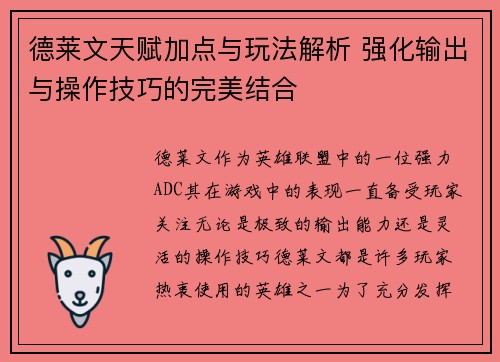 德莱文天赋加点与玩法解析 强化输出与操作技巧的完美结合

德莱文作为英雄联盟中的一位强力ADC其在游戏中的表现一直备受玩家关注无论是极致的输出能力还是灵活的操作技巧德莱文都是许多玩家热衷使用的英雄之一为了充分发挥